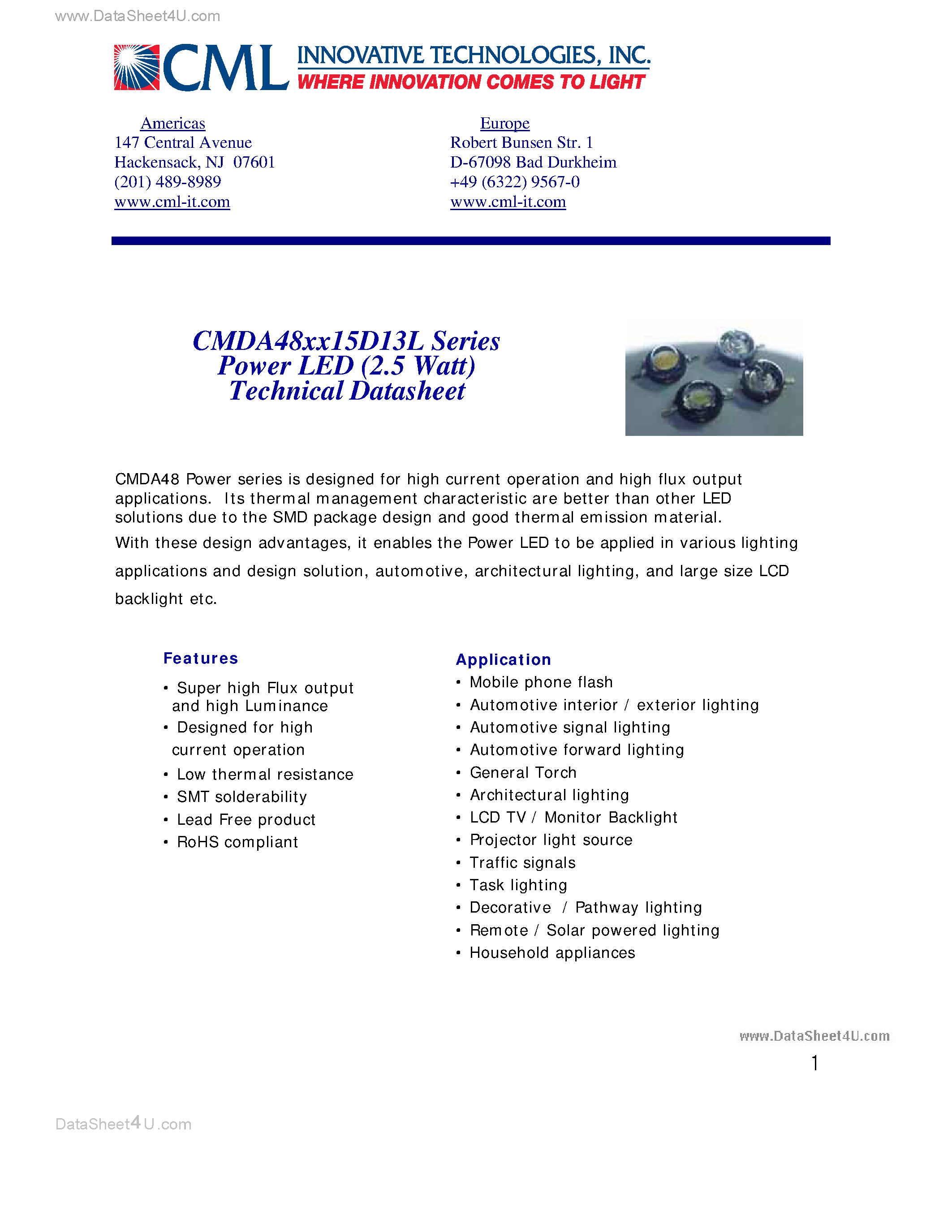 www.DataSheet4U.com

CML INNOVATIVE TECHNOLOGIES, INC.
WHERE INNOVATION COMES TO LIGHT

Americas
147 Central Avenue
Hackensack, NJ 07601
(201) 489-8989
www.cml-it.com

Europe
Robert Bunsen Str. 1
D-67098 Bad Durkheim
+49 (6322) 9567-0
www.cml-it.com

CMDA48xx15D13L Series
Power LED (2.5 Watt)
Technical Datasheet

CMDA48 Power series is designed for high current operation and high flux output applications. Its thermal management characteristic are better than other LED solutions due to the SMD package design and good thermal emission material.
With these design advantages, it enables the Power LED to be applied in various lighting applications and design solution, automotive, architectural lighting, and large size LCD backlight etc.

Features
• Super high Flux output and high Luminance
• Designed for high current operation
• Low thermal resistance
• SMT solderability
• Lead Free product
• RoHS compliant

Application
• Mobile phone flash
• Automotive interior / exterior lighting
• Automotive signal lighting
• Automotive forward lighting
• General Torch
• Architectural lighting
• LCD TV / Monitor Backlight
• Projector light source
• Traffic signals
• Task lighting
• Decorative / Pathway lighting
• Remote / Solar powered lighting
• Household appliances

www.DataSheet4U.com

1

DataSheet4U.com